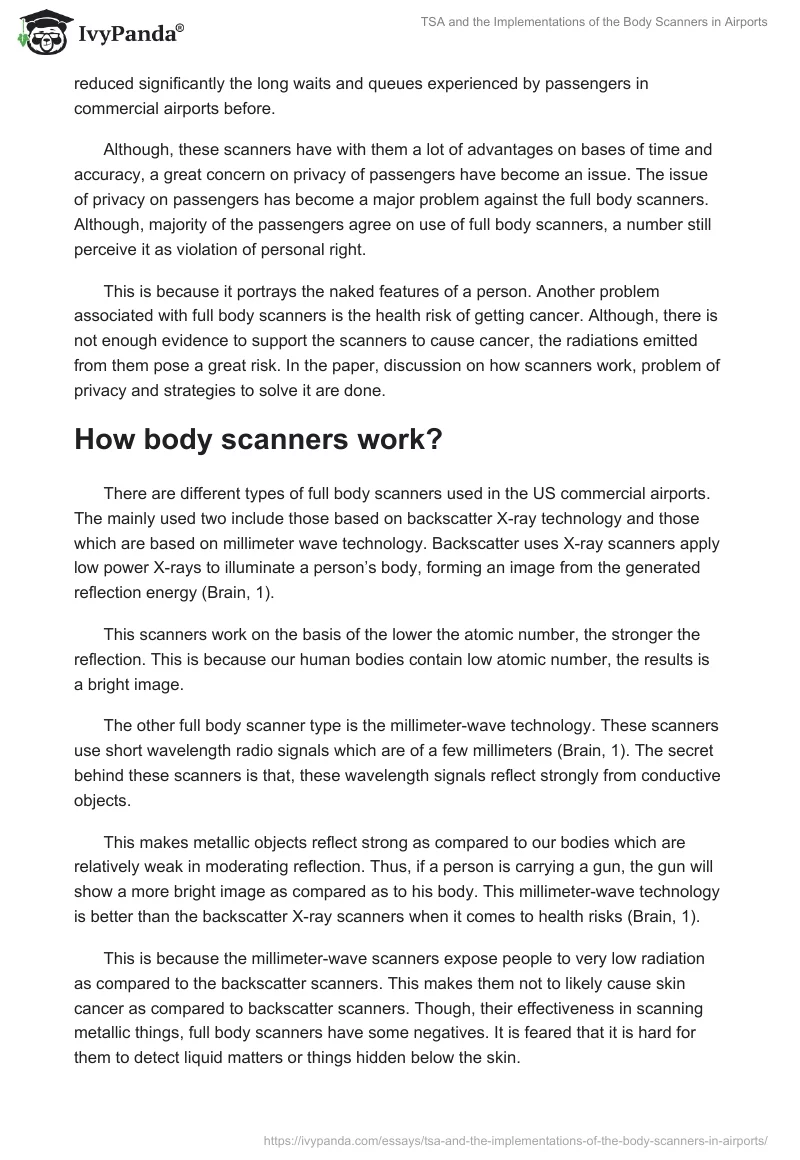 IvyPanda®

TSA and the Implementations of the Body Scanners in Airports

reduced significantly the long waits and queues experienced by passengers in commercial airports before.

Although, these scanners have with them a lot of advantages on bases of time and accuracy, a great concern on privacy of passengers have become an issue. The issue of privacy on passengers has become a major problem against the full body scanners. Although, majority of the passengers agree on use of full body scanners, a number still perceive it as violation of personal right.

This is because it portrays the naked features of a person. Another problem associated with full body scanners is the health risk of getting cancer. Although, there is not enough evidence to support the scanners to cause cancer, the radiations emitted from them pose a great risk. In the paper, discussion on how scanners work, problem of privacy and strategies to solve it are done.

How body scanners work?

There are different types of full body scanners used in the US commercial airports. The mainly used two include those based on backscatter X-ray technology and those which are based on millimeter wave technology. Backscatter uses X-ray scanners apply low power X-rays to illuminate a person's body, forming an image from the generated reflection energy (Brain, 1).

This scanners work on the basis of the lower the atomic number, the stronger the reflection. This is because our human bodies contain low atomic number, the results is a bright image.

The other full body scanner type is the millimeter-wave technology. These scanners use short wavelength radio signals which are of a few millimeters (Brain, 1). The secret behind these scanners is that, these wavelength signals reflect strongly from conductive objects.

This makes metallic objects reflect strong as compared to our bodies which are relatively weak in moderating reflection. Thus, if a person is carrying a gun, the gun will show a more bright image as compared as to his body. This millimeter-wave technology is better than the backscatter X-ray scanners when it comes to health risks (Brain, 1).

This is because the millimeter-wave scanners expose people to very low radiation as compared to the backscatter scanners. This makes them not to likely cause skin cancer as compared to backscatter scanners. Though, their effectiveness in scanning metallic things, full body scanners have some negatives. It is feared that it is hard for them to detect liquid matters or things hidden below the skin.

https://ivypanda.com/essays/tsa-and-the-implementations-of-the-body-scanners-in-airports/